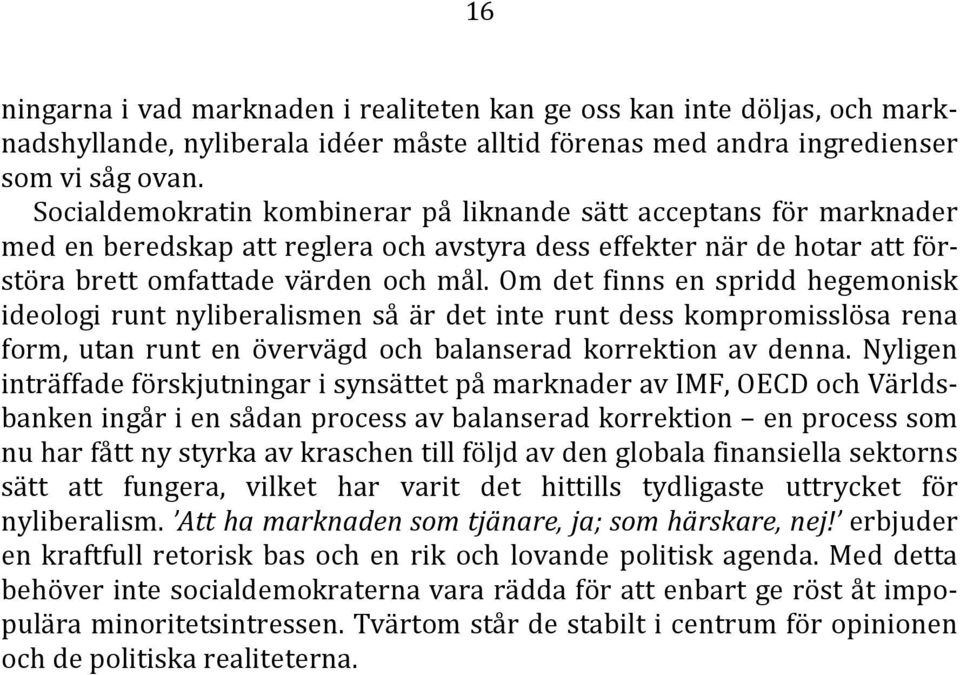 16

ningarna i vad marknaden i realiteten kan ge oss kan inte döljas, och marknadshyllande, nyliberala idéer måste alltid förenas med andra ingredienser som vi såg ovan.

Socialdemokratin kombinerar på liknande sätt acceptans för marknader med en beredskap att reglera och avstyra dess effekter när de hotar att förstöra brett omfattade värden och mål. Om det finns en spridd hegemonisk ideologi runt nyliberalismen så är det inte runt dess kompromisslösa rena form, utan runt en övervägd och balanserad korrektion av denna. Nyligen inträffade förskjutningar i synsättet på marknader av IMF, OECD och Världsbanken ingår i en sådan process av balanserad korrektion – en process som nu har fått ny styrka av kraschen till följd av den globala finansiella sektorns sätt att fungera, vilket har varit det hittills tydligaste uttrycket för nyliberalism. 'Att ha marknaden som tjänare, ja; som härskare, nej!' erbjuder en kraftfull retorisk bas och en rik och lovande politisk agenda. Med detta behöver inte socialdemokraterna vara rädda för att enbart ge röst åt impopulära minoritetsintressen. Tvärtom står de stabilt i centrum för opinionen och de politiska realiteterna.